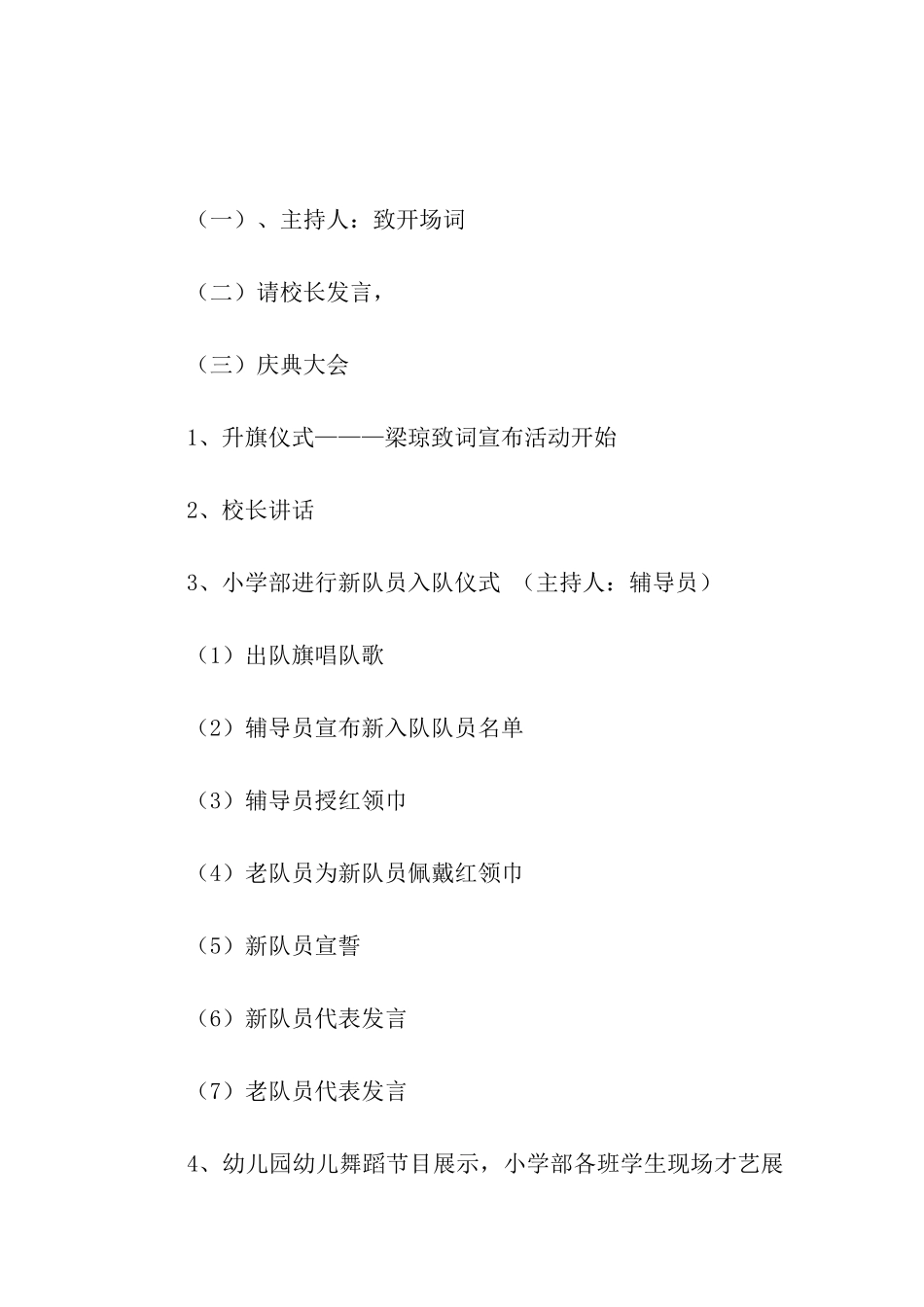 （一）、主持人：致开场词

（二）请校长发言，

（三）庆典大会

1、升旗仪式———梁琼致词宣布活动开始

2、校长讲话

3、小学部进行新队员入队仪式 （主持人：辅导员）

（1）出队旗唱队歌

（2）辅导员宣布新入队队员名单

（3）辅导员授红领巾

（4）老队员为新队员佩戴红领巾

（5）新队员宣誓

（6）新队员代表发言

（7）老队员代表发言

4、幼儿园幼儿舞蹈节目展示，小学部各班学生现场才艺展